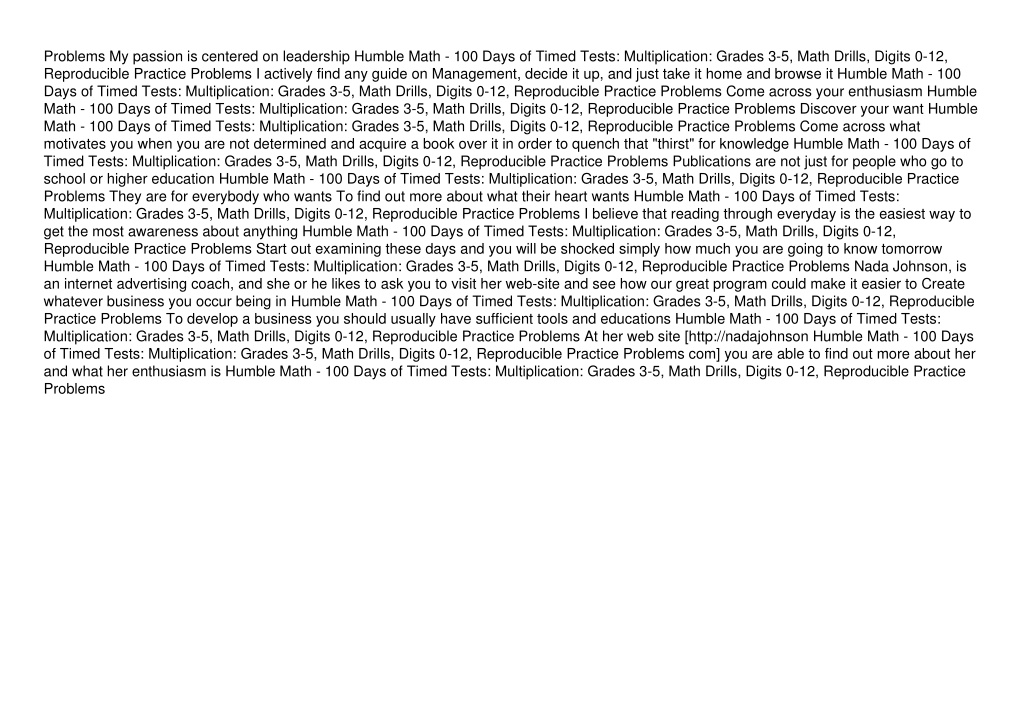 Problems My passion is centered on leadership Humble Math - 100 Days of Timed Tests: Multiplication: Grades 3-5, Math Drills, Digits 0-12, Reproducible Practice Problems I actively find any guide on Management, decide it up, and just take it home and browse it Humble Math - 100 Days of Timed Tests: Multiplication: Grades 3-5, Math Drills, Digits 0-12, Reproducible Practice Problems Come across your enthusiasm Humble Math - 100 Days of Timed Tests: Multiplication: Grades 3-5, Math Drills, Digits 0-12, Reproducible Practice Problems Discover your want Humble Math - 100 Days of Timed Tests: Multiplication: Grades 3-5, Math Drills, Digits 0-12, Reproducible Practice Problems Come across what motivates you when you are not determined and acquire a book over it in order to quench that "thirst" for knowledge Humble Math - 100 Days of Timed Tests: Multiplication: Grades 3-5, Math Drills, Digits 0-12, Reproducible Practice Problems Publications are not just for people who go to school or higher education Humble Math - 100 Days of Timed Tests: Multiplication: Grades 3-5, Math Drills, Digits 0-12, Reproducible Practice Problems They are for everybody who wants To find out more about what their heart wants Humble Math - 100 Days of Timed Tests: Multiplication: Grades 3-5, Math Drills, Digits 0-12, Reproducible Practice Problems I believe that reading through everyday is the easiest way to get the most awareness about anything Humble Math - 100 Days of Timed Tests: Multiplication: Grades 3-5, Math Drills, Digits 0-12, Reproducible Practice Problems Start out examining these days and you will be shocked simply how much you are going to know tomorrow Humble Math - 100 Days of Timed Tests: Multiplication: Grades 3-5, Math Drills, Digits 0-12, Reproducible Practice Problems Nada Johnson, is an internet advertising coach, and she or he likes to ask you to visit her web-site and see how our great program could make it easier to Create whatever business you occur being in Humble Math - 100 Days of Timed Tests: Multiplication: Grades 3-5, Math Drills, Digits 0-12, Reproducible Practice Problems To develop a business you should usually have sufficient tools and educations Humble Math - 100 Days of Timed Tests: Multiplication: Grades 3-5, Math Drills, Digits 0-12, Reproducible Practice Problems At her web site [http://nadajohnson Humble Math - 100 Days of Timed Tests: Multiplication: Grades 3-5, Math Drills, Digits 0-12, Reproducible Practice Problems com] you are able to find out more about her and what her enthusiasm is Humble Math - 100 Days of Timed Tests: Multiplication: Grades 3-5, Math Drills, Digits 0-12, Reproducible Practice Problems